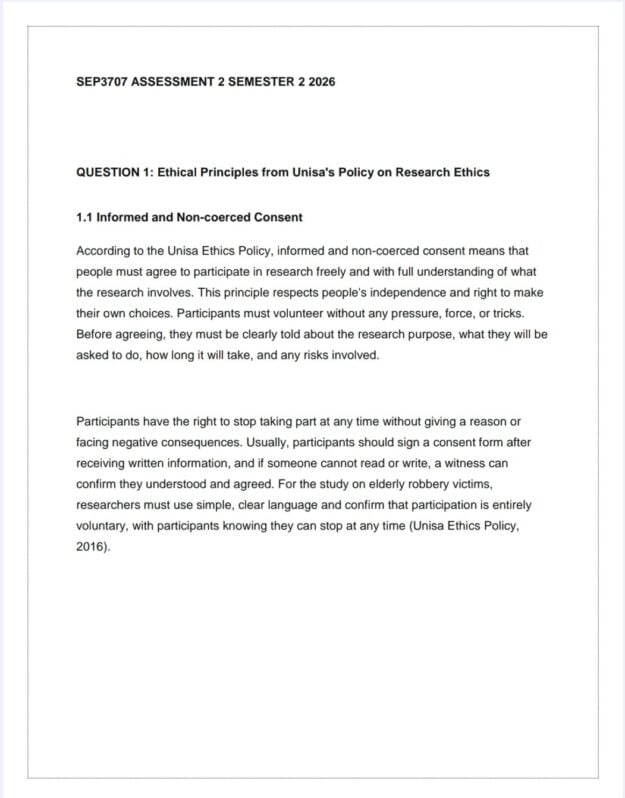 SEP3707 ASSESSMENT 2 SEMESTER 2 2026

QUESTION 1: Ethical Principles from Unisa's Policy on Research Ethics

1.1 Informed and Non-coerced Consent

According to the Unisa Ethics Policy, informed and non-coerced consent means that people must agree to participate in research freely and with full understanding of what the research involves. This principle respects people's independence and right to make their own choices. Participants must volunteer without any pressure, force, or tricks. Before agreeing, they must be clearly told about the research purpose, what they will be asked to do, how long it will take, and any risks involved.

Participants have the right to stop taking part at any time without giving a reason or facing negative consequences. Usually, participants should sign a consent form after receiving written information, and if someone cannot read or write, a witness can confirm they understood and agreed. For the study on elderly robbery victims, researchers must use simple, clear language and confirm that participation is entirely voluntary, with participants knowing they can stop at any time (Unisa Ethics Policy, 2016).